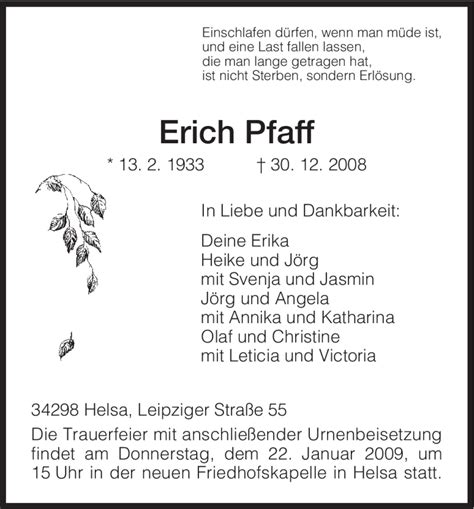 Einschlafen dürfen, wenn man müde ist,
und eine Last fallen lassen,
die man lange getragen hat,
ist nicht Sterben, sondern Erlösung.

Erich Pfaff

* 13. 2. 1933 † 30. 12. 2008

In Liebe und Dankbarkeit:

Deine Erika
Heike und Jörg
mit Svenja und Jasmin
Jörg und Angela
mit Annika und Katharina
Olaf und Christine
mit Leticia und Victoria

34298 Helsa, Leipziger Straße 55

Die Trauerfeier mit anschließender Urnenbeisetzung findet am Donnerstag, dem 22. Januar 2009, um 15 Uhr in der neuen Friedhofskapelle in Helsa statt.